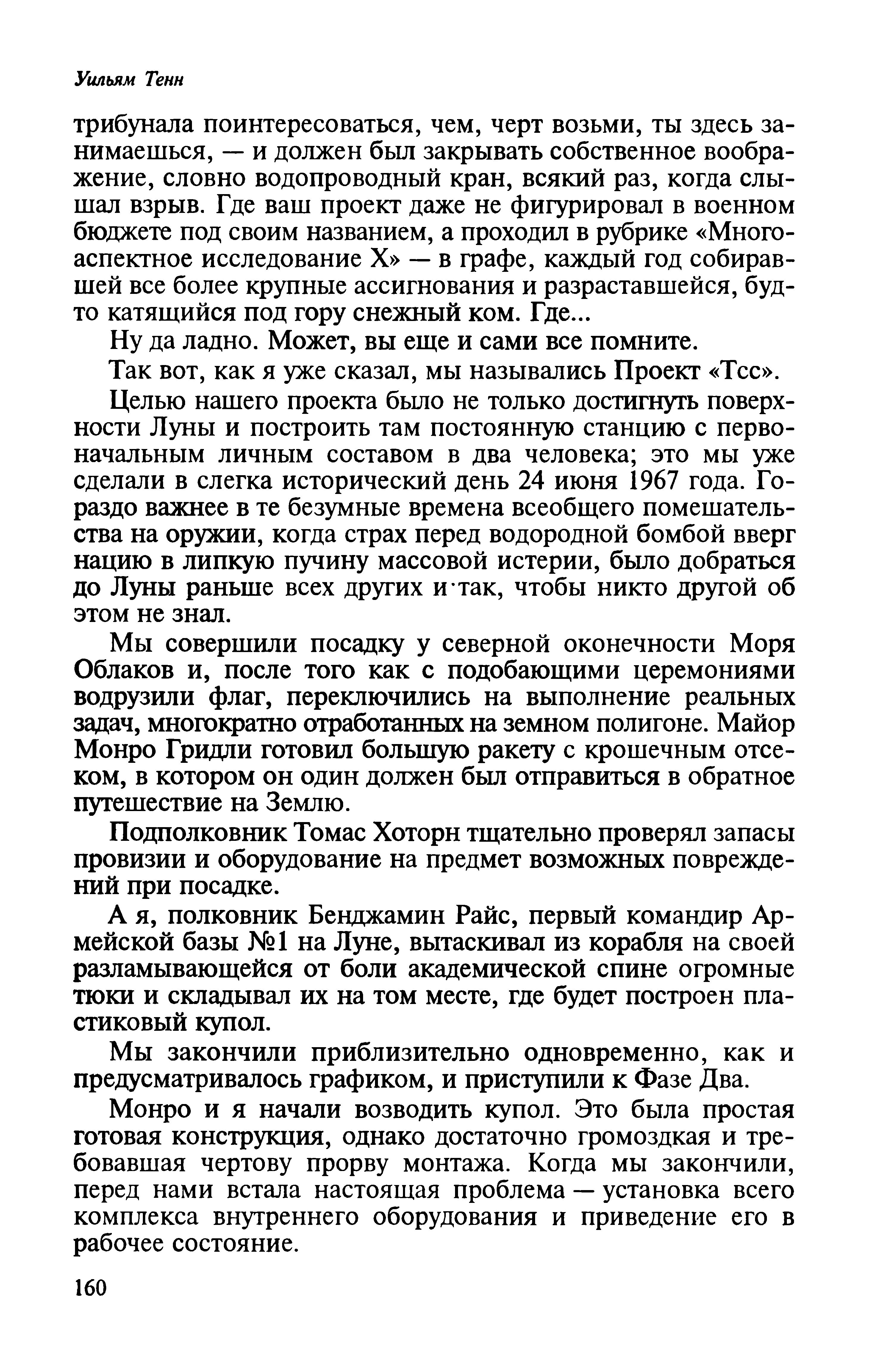 Уильям Тенн

трибунала поинтересоваться, чем, черт возьми, ты здесь занимаешься, — и должен был закрывать собственное воображение, словно водопроводный кран, всякий раз, когда слышал взрыв. Где ваш проект даже не фигурировал в военном бюджете под своим названием, а проходил в рубрике «Многоаспектное исследование X» — в графе, каждый год собиравшей все более крупные ассигнования и разраставшейся, будто катящийся под гору снежный ком. Где...

Ну да ладно. Может, вы еще и сами все помните.

Так вот, как я уже сказал, мы назывались Проект «Тсс».

Целью нашего проекта было не только достигнуть поверхности Луны и построить там постоянную станцию с первоначальным личным составом в два человека; это мы уже сделали в слегка исторический день 24 июня 1967 года. Гораздо важнее в те безумные времена всеобщего помешательства на оружии, когда страх перед водородной бомбой вверг нацию в липкую пучину массовой истерии, было добраться до Луны раньше всех других и так, чтобы никто другой об этом не знал.

Мы совершили посадку у северной оконечности Моря Облаков и, после того как с подобающими церемониями водрузили флаг, переключились на выполнение реальных задач, многократно отработанных на земном полигоне. Майор Монро Гридли готовил большую ракету с крошечным отсеком, в котором он один должен был отправиться в обратное путешествие на Землю.

Подполковник Томас Хоторн тщательно проверял запасы провизии и оборудование на предмет возможных повреждений при посадке.

А я, полковник Бенджамин Райс, первый командир Армейской базы №1 на Луне, вытаскивал из корабля на своей разламывающейся от боли академической спине огромные тюки и складывал их на том месте, где будет построен пластиковый купол.

Мы закончили приблизительно одновременно, как и предусматривалось графиком, и приступили к Фазе Два.

Монро и я начали возводить купол. Это была простая готовая конструкция, однако достаточно громоздкая и требовавшая чертову прорву монтажа. Когда мы закончили, перед нами встала настоящая проблема — установка всего комплекса внутреннего оборудования и приведение его в рабочее состояние.

160